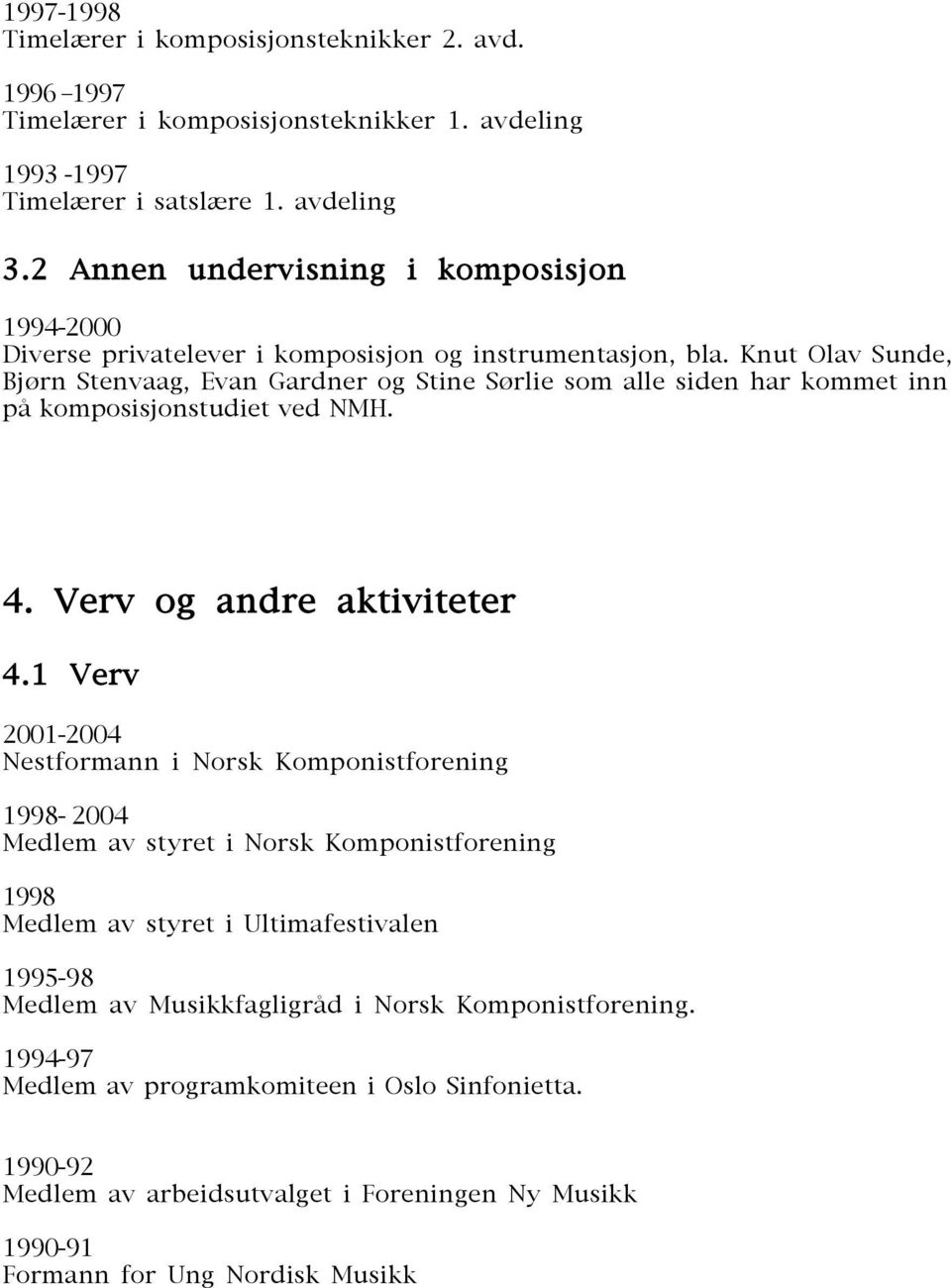 1997-1998
Timelærer i komposisjonsteknikker 2. avd.

1996 –1997
Timelærer i komposisjonsteknikker 1. avdeling

1993 -1997
Timelærer i satslære 1. avdeling

3.2 Annen undervisning i komposisjon

1994-2000
Diverse privatelever i komposisjon og instrumentasjon, bla. Knut Olav Sunde, Bjørn Stenvaag, Evan Gardner og Stine Sørlie som alle siden har kommet inn på komposisjonstudiet ved NMH.

4. Verv og andre aktiviteter

4.1 Verv

2001-2004
Nestformann i Norsk Komponistforening

1998- 2004
Medlem av styret i Norsk Komponistforening

1998
Medlem av styret i Ultimafestivalen

1995-98
Medlem av Musikkfagligråd i Norsk Komponistforening.

1994-97
Medlem av programkomiteen i Oslo Sinfonietta.

1990-92
Medlem av arbeidsutvalget i Foreningen Ny Musikk

1990-91
Formann for Ung Nordisk Musikk